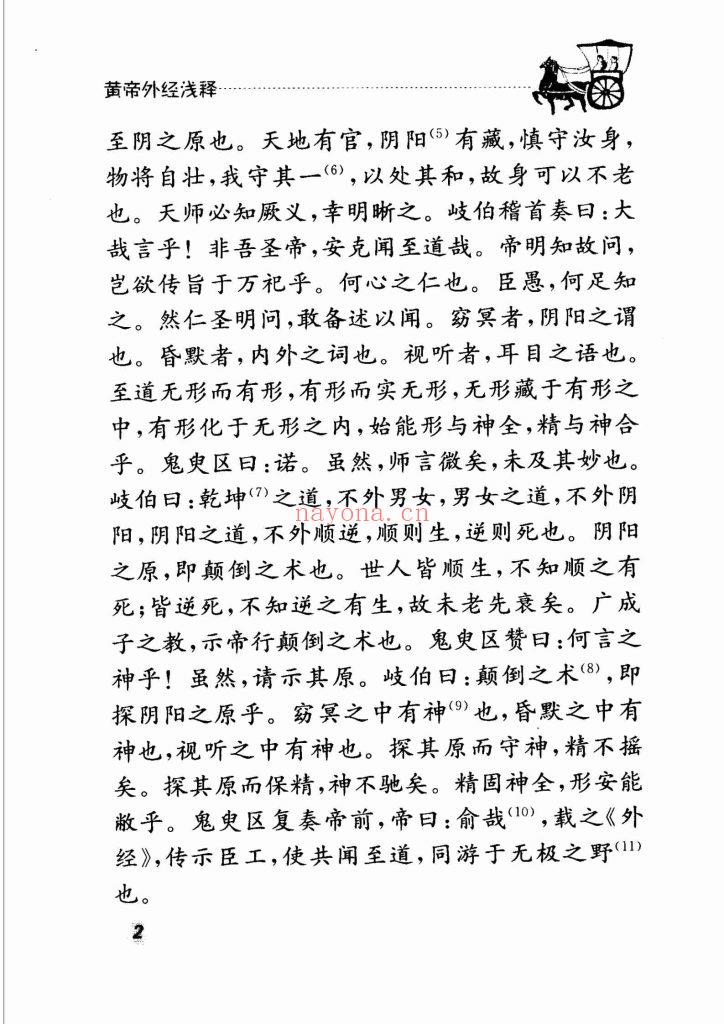 黄帝外经浅释

至阴之原也。天地有官,阴阳$^{(5)}$有藏,慎守汝身,物将自壮,我守其一$^{(6)}$,以处其和,故身可以不老也。天师必知厥义,幸明晰之。岐伯稽首奏曰:大哉言乎!非吾圣帝,安克闻至道哉。帝明知故问,岂欲传旨于万祀乎。何心之仁也。臣愚,何足知之。然仁圣明问,敢备述以闻。窈冥者,阴阳之谓也。昏默者,内外之词也。视听者,耳目之语也。至道无形而有形,有形而实无形,无形藏于有形之中,有形化于无形之内,始能形与神全,精与神合乎。鬼臾区曰:诺。虽然,师言微矣,未及其妙也。岐伯曰:乾坤$^{(7)}$之道,不外男女,男女之道,不外阴阳,阴阳之道,不外顺逆,顺则生,逆则死也。阴阳之原,即颠倒之术也。世人皆顺生,不知顺之有死;皆逆死,不知逆之有生,故未老先衰矣。广成子之教,示帝行颠倒之术也。鬼臾区赞曰:何言之神乎!虽然,请示其原。岐伯曰:颠倒之术$^{(8)}$,即探阴阳之原乎。窈冥之中有神$^{(9)}$也,昏默之中有神也,视听之中有神也。探其原而守神,精不摇矣。探其原而保精,神不驰矣。精固神全,形安能敝乎。鬼臾区复奏帝前,帝曰:俞哉$^{(10)}$,载之《外经》,传示臣工,使共闻至道,同游于无极之野$^{(11)}$也。

2

nayona.cn